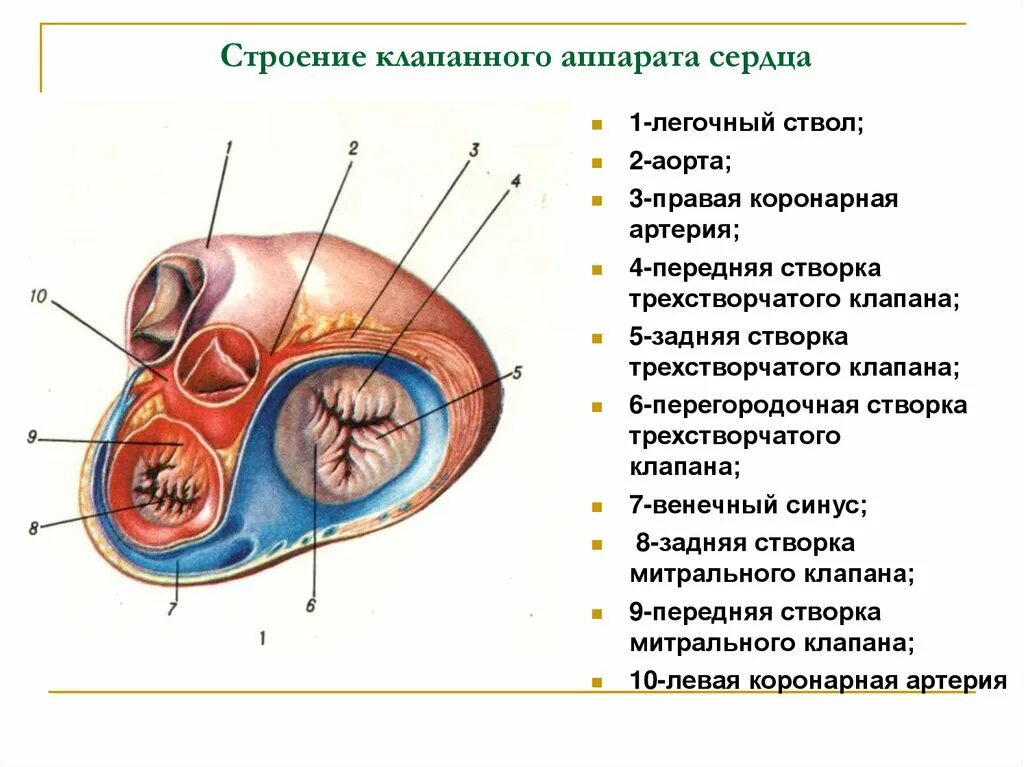 Строение клапанного аппарата сердца

1
2
3
4
10
5
9
8
7
6
1

1-легочный ствол;
2-аорта;
3-правая коронарная артерия;
4-передняя створка трехстворчатого клапана;
5-задняя створка трехстворчатого клапана;
6-перегородочная створка трехстворчатого клапана;
7-венечный синус;
8-задняя створка митрального клапана;
9-передняя створка митрального клапана;
10-левая коронарная артерия